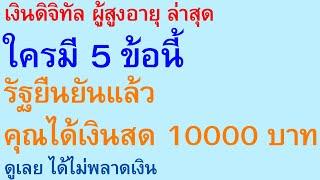 เงินดิจิทัล ผู้สูงอายุ ล่าสุด

ใครมี 5 ข้อนี้

รัฐยืนยันแล้ว

คุณได้เงินสด 10000 บาท

ดูเลย ได้ไม่พลาดเงิน